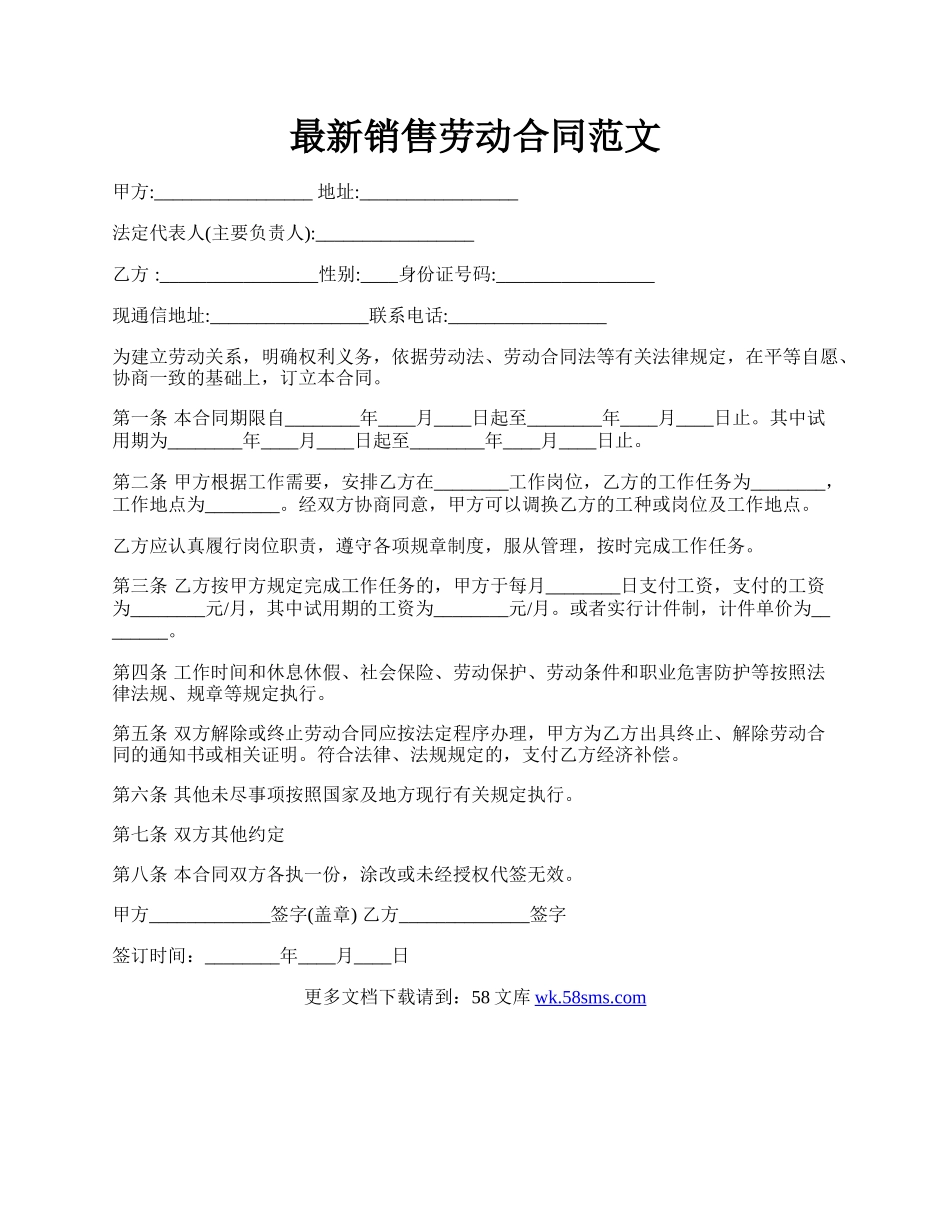 最新销售劳动合同范文

甲方:_________________ 地址:_________________

法定代表人(主要负责人):_________________

乙方 :_________________性别:____身份证号码:_________________

现通信地址:_________________联系电话:_________________

为建立劳动关系，明确权利义务，依据劳动法、劳动合同法等有关法律规定，在平等自愿、协商一致的基础上，订立本合同。

第一条 本合同期限自________年____月____日起至________年____月____日止。其中试用期为________年____月____日起至________年____月____日止。

第二条 甲方根据工作需要，安排乙方在________工作岗位，乙方的工作任务为________，工作地点为________。经双方协商同意，甲方可以调换乙方的工种或岗位及工作地点。

乙方应认真履行岗位职责，遵守各项规章制度，服从管理，按时完成工作任务。

第三条 乙方按甲方规定完成工作任务的，甲方于每月________日支付工资，支付的工资为________元/月，其中试用期的工资为________元/月。或者实行计件制，计件单价为________。

第四条 工作时间和休息休假、社会保险、劳动保护、劳动条件和职业危害防护等按照法律法规、规章等规定执行。

第五条 双方解除或终止劳动合同应按法定程序办理，甲方为乙方出具终止、解除劳动合同的通知书或相关证明。符合法律、法规规定的，支付乙方经济补偿。

第六条 其他未尽事项按照国家及地方现行有关规定执行。

第七条 双方其他约定

第八条 本合同双方各执一份，涂改或未经授权代签无效。

甲方_____________签字(盖章) 乙方______________签字

签订时间：________年____月____日

更多文档下载请到：58 文库 wk.58sms.com